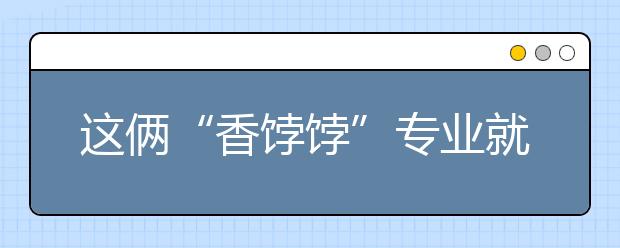 这俩“香饽饽”专业就